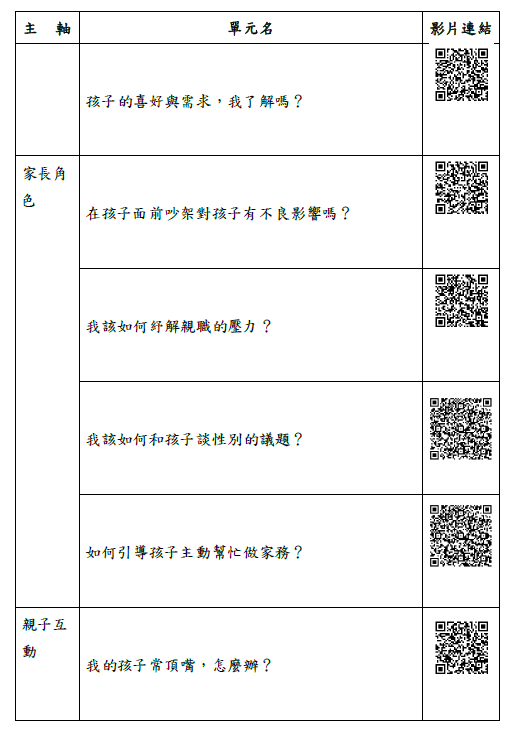 | 主　軸 | 單元名 | 影片連結 |
|---|---|---|
| | 孩子的喜好與需求，我了解嗎？ | |
| 家長角色 | 在孩子面前吵架對孩子有不良影響嗎？ | |
| | 我該如何紓解親職的壓力？ | |
| | 我該如何和孩子談性別的議題？ | |
| | 如何引導孩子主動幫忙做家務？ | |
| 親子互動 | 我的孩子常頂嘴，怎麼辦？ | |